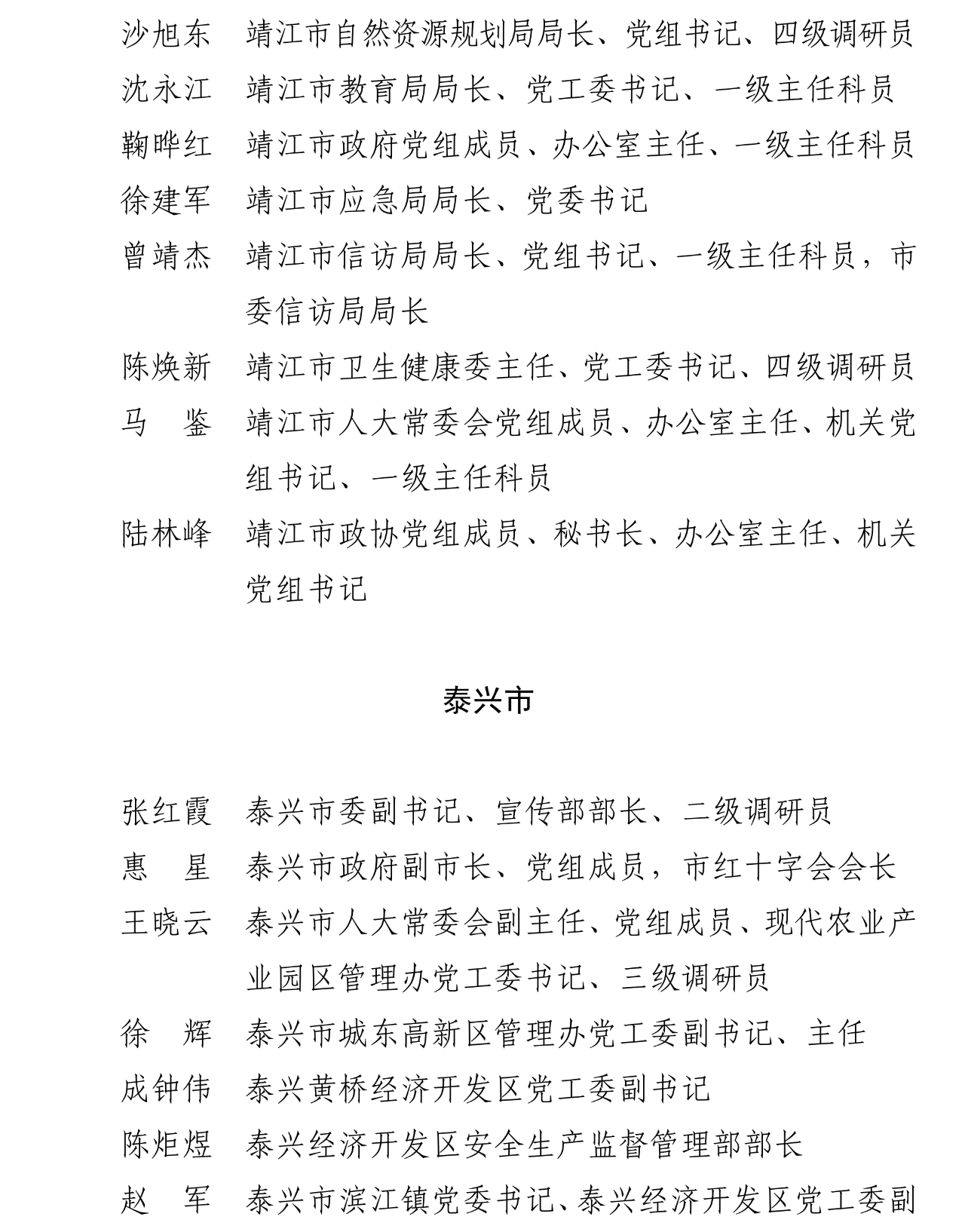 沙旭东　靖江市自然资源规划局局长、党组书记、四级调研员
沈永江　靖江市教育局局长、党工委书记、一级主任科员
鞠晔红　靖江市政府党组成员、办公室主任、一级主任科员
徐建军　靖江市应急局局长、党委书记
曾靖杰　靖江市信访局局长、党组书记、一级主任科员，市委信访局局长
陈焕新　靖江市卫生健康委主任、党工委书记、四级调研员
马　鉴　靖江市人大常委会党组成员、办公室主任、机关党组书记、一级主任科员
陆林峰　靖江市政协党组成员、秘书长、办公室主任、机关党组书记

泰兴市

张红霞　泰兴市委副书记、宣传部部长、二级调研员
惠　星　泰兴市政府副市长、党组成员，市红十字会会长
王晓云　泰兴市人大常委会副主任、党组成员、现代农业产业园区管理办党工委书记、三级调研员
徐　辉　泰兴市城东高新区管理办党工委副书记、主任
成钟伟　泰兴黄桥经济开发区党工委副书记
陈炬煜　泰兴经济开发区安全生产监督管理部部长
赵　军　泰兴市滨江镇党委书记、泰兴经济开发区党工委副